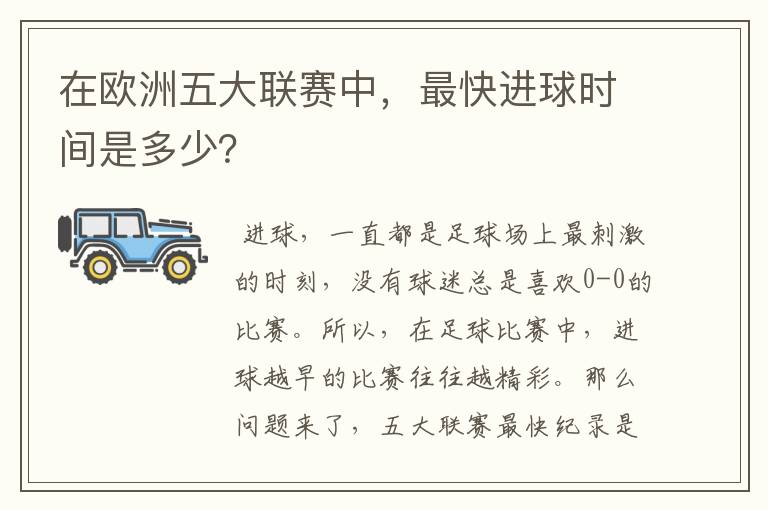 在欧洲五大联赛中，最快进球时间是多少?

进球，一直都是足球场上最刺激的时刻，没有球迷总是喜欢0-0的比赛。所以，在足球比赛中，进球越早的比赛往往越精彩。那么问题来了，五大联赛最快纪录是